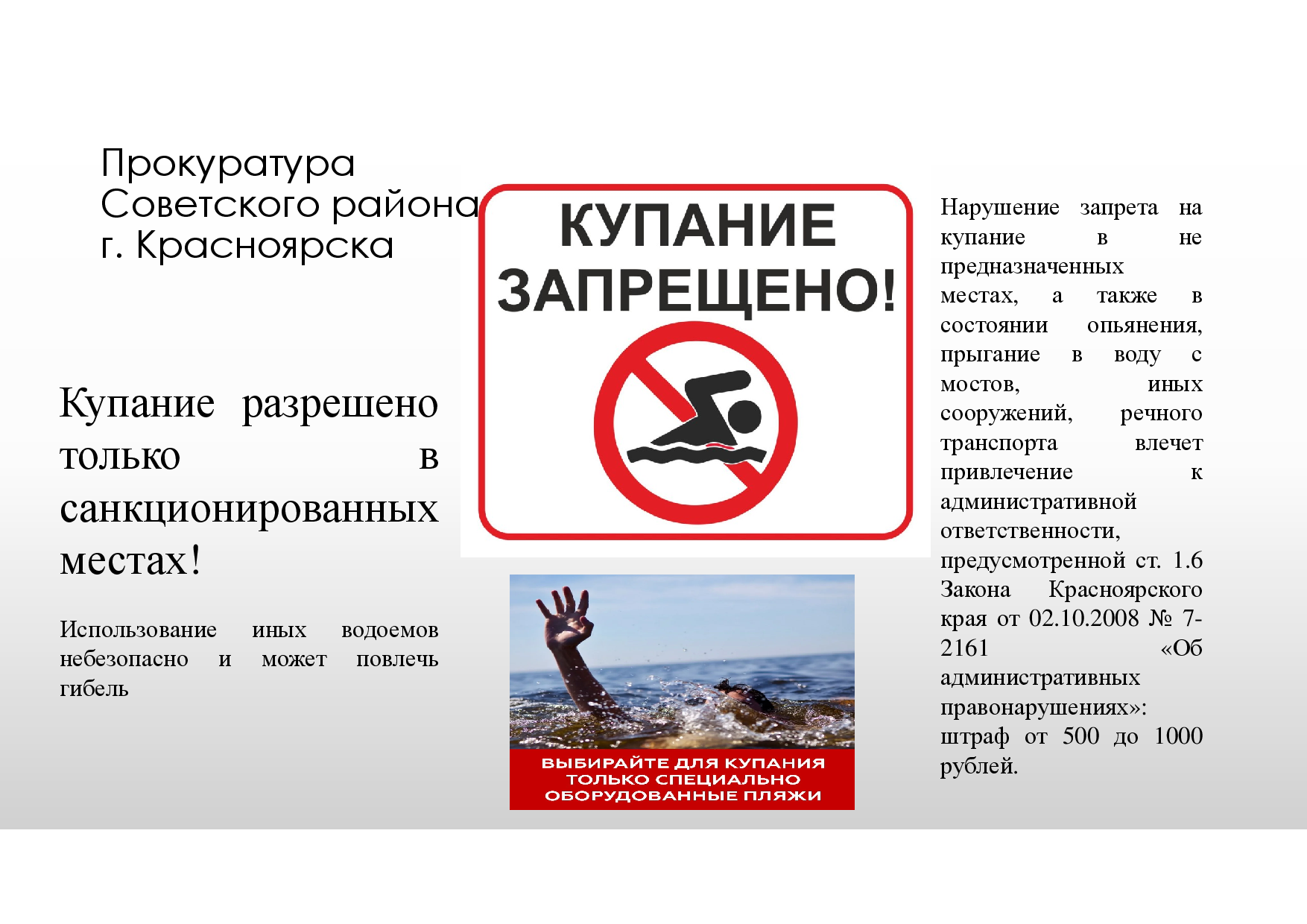 Прокуратура Советского района г. Красноярска

Купание разрешено только в санкционированных местах!

Использование иных водоемов небезопасно и может повлечь гибель

КУПАНИЕ ЗАПРЕЩЕНО!

ВЫБИРАЙТЕ ДЛЯ КУПАНИЯ ТОЛЬКО СПЕЦИАЛЬНО ОБОРУДОВАННЫЕ ПЛЯЖИ

Нарушение запрета на купание в не предназначенных местах, а также в состоянии опьянения, прыгание в воду с мостов, иных сооружений, речного транспорта влечет привлечение к административной ответственности, предусмотренной ст. 1.6 Закона Красноярского края от 02.10.2008 № 7-2161 «Об административных правонарушениях»: штраф от 500 до 1000 рублей.